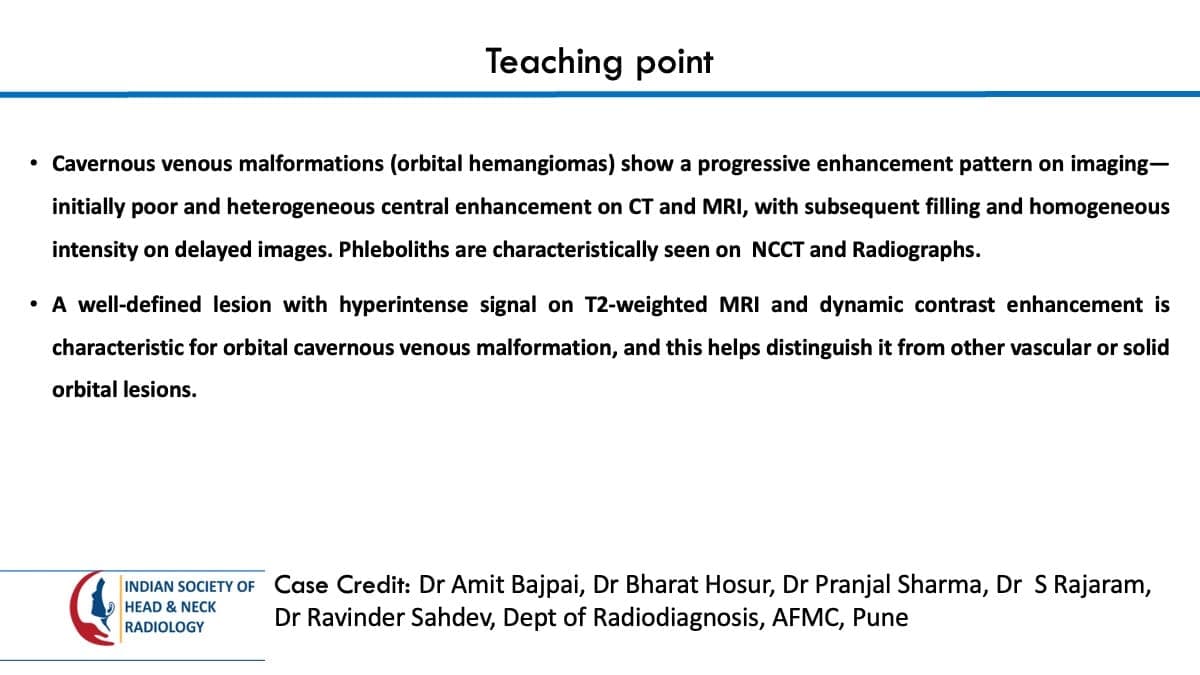 Teaching point

• Cavernous venous malformations (orbital hemangiomas) show a progressive enhancement pattern on imaging—initially poor and heterogeneous central enhancement on CT and MRI, with subsequent filling and homogeneous intensity on delayed images. Phleboliths are characteristically seen on NCCT and Radiographs.

• A well-defined lesion with hyperintense signal on T2-weighted MRI and dynamic contrast enhancement is characteristic for orbital cavernous venous malformation, and this helps distinguish it from other vascular or solid orbital lesions.

INDIAN SOCIETY OF
HEAD & NECK
RADIOLOGY

Case Credit: Dr Amit Bajpai, Dr Bharat Hosur, Dr Pranjal Sharma, Dr S Rajaram, Dr Ravinder Sahdev, Dept of Radiodiagnosis, AFMC, Pune